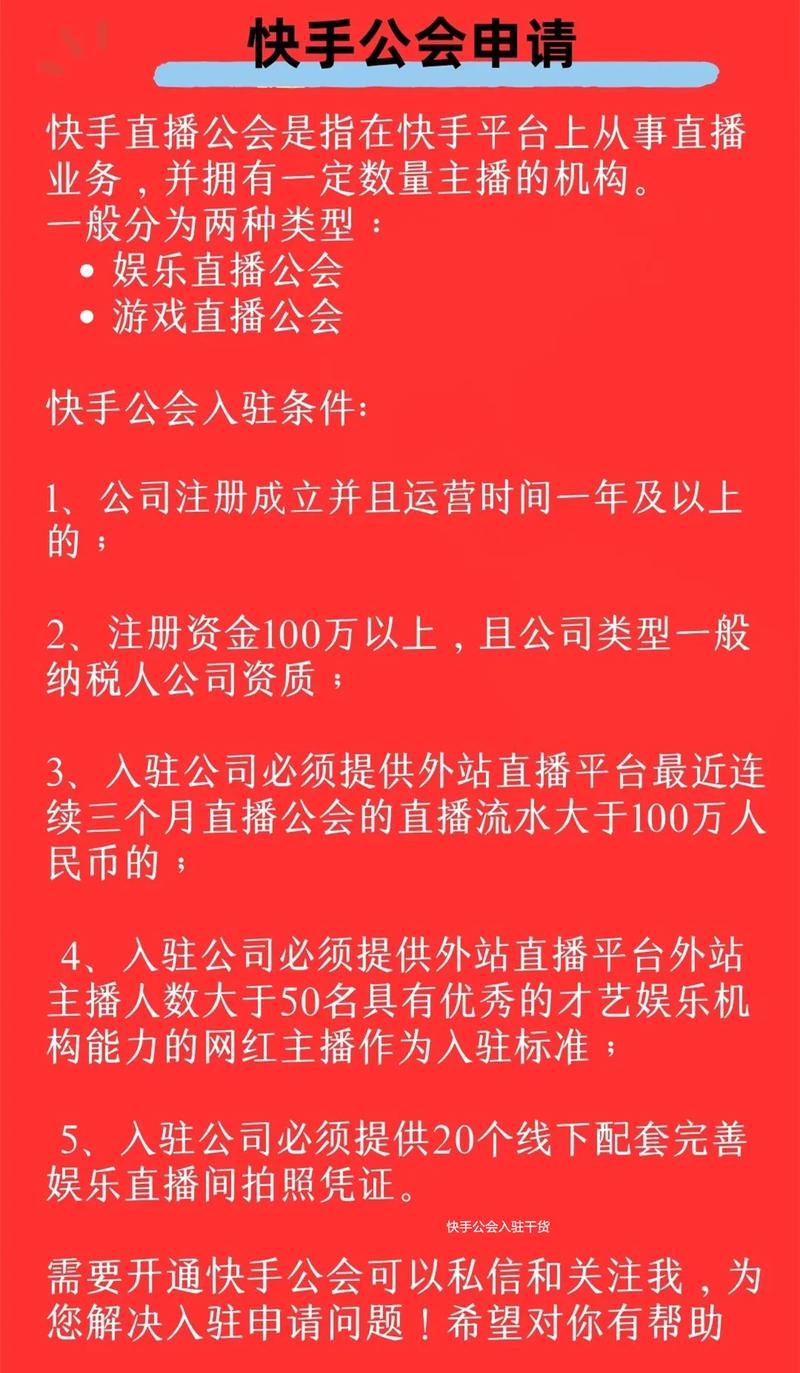 快手公会申请

快手直播公会是指在快手平台上从事直播业务，并拥有一定数量主播的机构。
一般分为两种类型：
• 娱乐直播公会
• 游戏直播公会

快手公会入驻条件:

1、公司注册成立并且运营时间一年及以上的；

2、注册资金100万以上，且公司类型一般纳税人公司资质；

3、入驻公司必须提供外站直播平台最近连续三个月直播公会的直播流水大于100万人民币的；

4、入驻公司必须提供外站直播平台外站主播人数大于50名具有优秀的才艺娱乐机构能力的网红主播作为入驻标准；

5、入驻公司必须提供20个线下配套完善娱乐直播间拍照凭证。

快手公会入驻干货

需要开通快手公会可以私信和关注我，为您解决入驻申请问题！希望对你有帮助